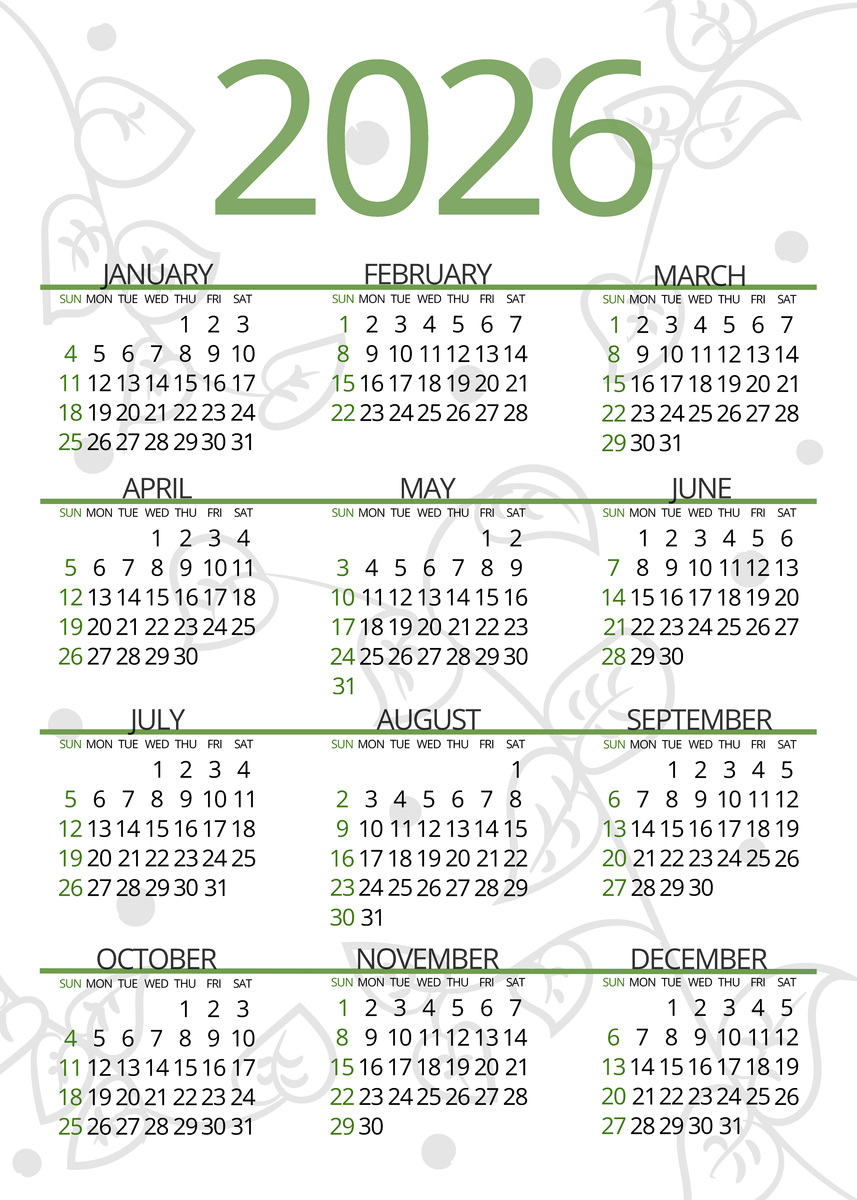 2026

JANUARY

| SUN | MON | TUE | WED | THU | FRI | SAT |
|---|---|---|---|---|---|---|
| | | | | 1 | 2 | 3 |
| 4 | 5 | 6 | 7 | 8 | 9 | 10 |
| 11 | 12 | 13 | 14 | 15 | 16 | 17 |
| 18 | 19 | 20 | 21 | 22 | 23 | 24 |
| 25 | 26 | 27 | 28 | 29 | 30 | 31 |

FEBRUARY

| SUN | MON | TUE | WED | THU | FRI | SAT |
|---|---|---|---|---|---|---|
| 1 | 2 | 3 | 4 | 5 | 6 | 7 |
| 8 | 9 | 10 | 11 | 12 | 13 | 14 |
| 15 | 16 | 17 | 18 | 19 | 20 | 21 |
| 22 | 23 | 24 | 25 | 26 | 27 | 28 |

MARCH

| SUN | MON | TUE | WED | THU | FRI | SAT |
|---|---|---|---|---|---|---|
| 1 | 2 | 3 | 4 | 5 | 6 | 7 |
| 8 | 9 | 10 | 11 | 12 | 13 | 14 |
| 15 | 16 | 17 | 18 | 19 | 20 | 21 |
| 22 | 23 | 24 | 25 | 26 | 27 | 28 |
| 29 | 30 | 31 | | | | |

APRIL

| SUN | MON | TUE | WED | THU | FRI | SAT |
|---|---|---|---|---|---|---|
| | | | 1 | 2 | 3 | 4 |
| 5 | 6 | 7 | 8 | 9 | 10 | 11 |
| 12 | 13 | 14 | 15 | 16 | 17 | 18 |
| 19 | 20 | 21 | 22 | 23 | 24 | 25 |
| 26 | 27 | 28 | 29 | 30 | | |

MAY

| SUN | MON | TUE | WED | THU | FRI | SAT |
|---|---|---|---|---|---|---|
| | | | | | 1 | 2 |
| 3 | 4 | 5 | 6 | 7 | 8 | 9 |
| 10 | 11 | 12 | 13 | 14 | 15 | 16 |
| 17 | 18 | 19 | 20 | 21 | 22 | 23 |
| 24 | 25 | 26 | 27 | 28 | 29 | 30 |
| 31 | | | | | | |

JUNE

| SUN | MON | TUE | WED | THU | FRI | SAT |
|---|---|---|---|---|---|---|
| | 1 | 2 | 3 | 4 | 5 | 6 |
| 7 | 8 | 9 | 10 | 11 | 12 | 13 |
| 14 | 15 | 16 | 17 | 18 | 19 | 20 |
| 21 | 22 | 23 | 24 | 25 | 26 | 27 |
| 28 | 29 | 30 | | | | |

JULY

| SUN | MON | TUE | WED | THU | FRI | SAT |
|---|---|---|---|---|---|---|
| | | | 1 | 2 | 3 | 4 |
| 5 | 6 | 7 | 8 | 9 | 10 | 11 |
| 12 | 13 | 14 | 15 | 16 | 17 | 18 |
| 19 | 20 | 21 | 22 | 23 | 24 | 25 |
| 26 | 27 | 28 | 29 | 30 | 31 | |

AUGUST

| SUN | MON | TUE | WED | THU | FRI | SAT |
|---|---|---|---|---|---|---|
| | | | | | | 1 |
| 2 | 3 | 4 | 5 | 6 | 7 | 8 |
| 9 | 10 | 11 | 12 | 13 | 14 | 15 |
| 16 | 17 | 18 | 19 | 20 | 21 | 22 |
| 23 | 24 | 25 | 26 | 27 | 28 | 29 |
| 30 | 31 | | | | | |

SEPTEMBER

| SUN | MON | TUE | WED | THU | FRI | SAT |
|---|---|---|---|---|---|---|
| | | 1 | 2 | 3 | 4 | 5 |
| 6 | 7 | 8 | 9 | 10 | 11 | 12 |
| 13 | 14 | 15 | 16 | 17 | 18 | 19 |
| 20 | 21 | 22 | 23 | 24 | 25 | 26 |
| 27 | 28 | 29 | 30 | | | |

OCTOBER

| SUN | MON | TUE | WED | THU | FRI | SAT |
|---|---|---|---|---|---|---|
| | | | | 1 | 2 | 3 |
| 4 | 5 | 6 | 7 | 8 | 9 | 10 |
| 11 | 12 | 13 | 14 | 15 | 16 | 17 |
| 18 | 19 | 20 | 21 | 22 | 23 | 24 |
| 25 | 26 | 27 | 28 | 29 | 30 | 31 |

NOVEMBER

| SUN | MON | TUE | WED | THU | FRI | SAT |
|---|---|---|---|---|---|---|
| 1 | 2 | 3 | 4 | 5 | 6 | 7 |
| 8 | 9 | 10 | 11 | 12 | 13 | 14 |
| 15 | 16 | 17 | 18 | 19 | 20 | 21 |
| 22 | 23 | 24 | 25 | 26 | 27 | 28 |
| 29 | 30 | | | | | |

DECEMBER

| SUN | MON | TUE | WED | THU | FRI | SAT |
|---|---|---|---|---|---|---|
| | | 1 | 2 | 3 | 4 | 5 |
| 6 | 7 | 8 | 9 | 10 | 11 | 12 |
| 13 | 14 | 15 | 16 | 17 | 18 | 19 |
| 20 | 21 | 22 | 23 | 24 | 25 | 26 |
| 27 | 28 | 29 | 30 | 31 | | |